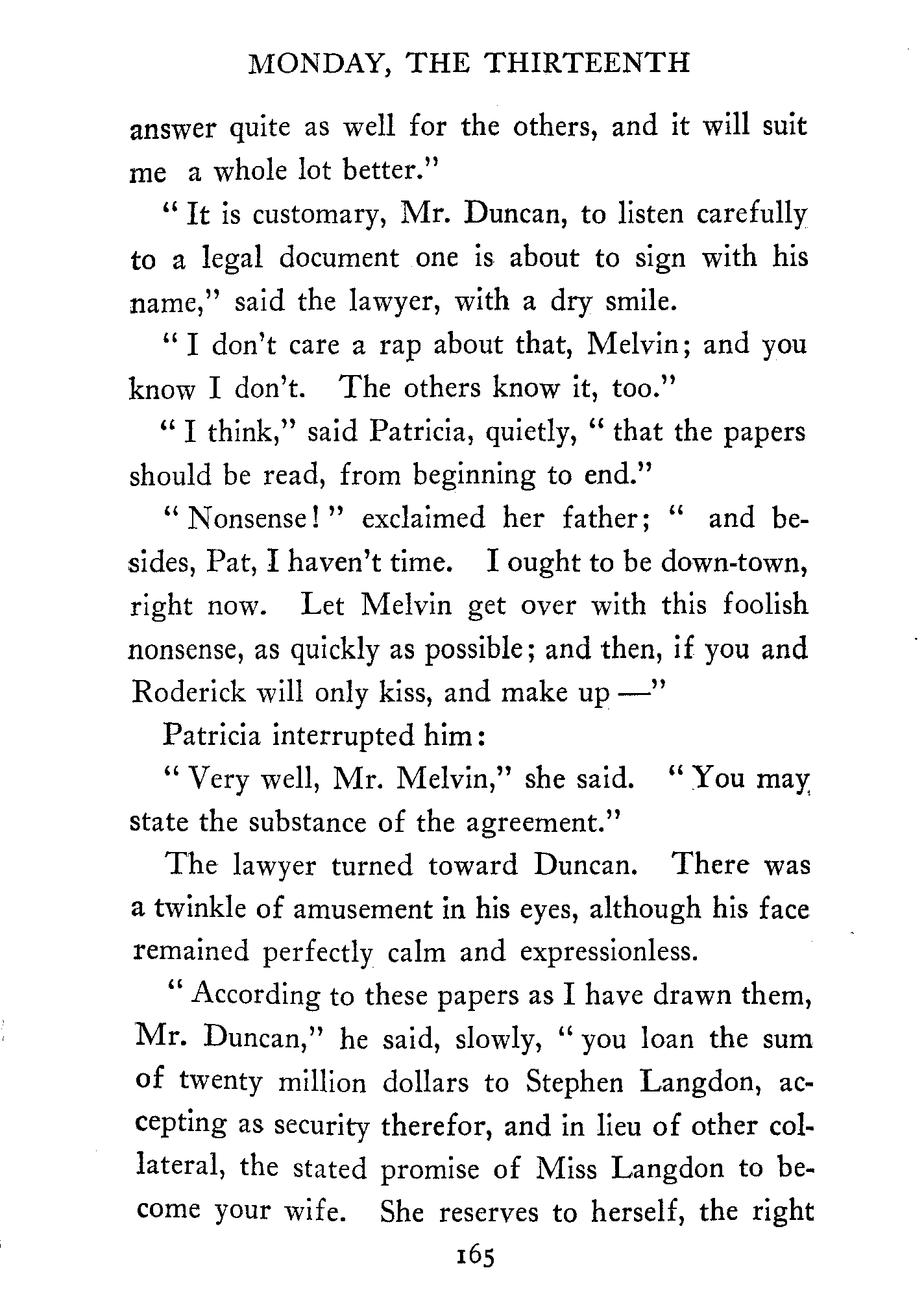 MONDAY, THE THIRTEENTH

answer quite as well for the others, and it will suit me a whole lot better."

"It is customary, Mr. Duncan, to listen carefully to a legal document one is about to sign with his name," said the lawyer, with a dry smile.

"I don't care a rap about that, Melvin; and you know I don't. The others know it, too."

"I think," said Patricia, quietly, "that the papers should be read, from beginning to end."

"Nonsense!" exclaimed her father; "and besides, Pat, I haven't time. I ought to be down-town, right now. Let Melvin get over with this foolish nonsense, as quickly as possible; and then, if you and Roderick will only kiss, and make up —"

Patricia interrupted him:

"Very well, Mr. Melvin," she said. "You may state the substance of the agreement."

The lawyer turned toward Duncan. There was a twinkle of amusement in his eyes, although his face remained perfectly calm and expressionless.

"According to these papers as I have drawn them, Mr. Duncan," he said, slowly, "you loan the sum of twenty million dollars to Stephen Langdon, accepting as security therefor, and in lieu of other collateral, the stated promise of Miss Langdon to become your wife. She reserves to herself, the right

165